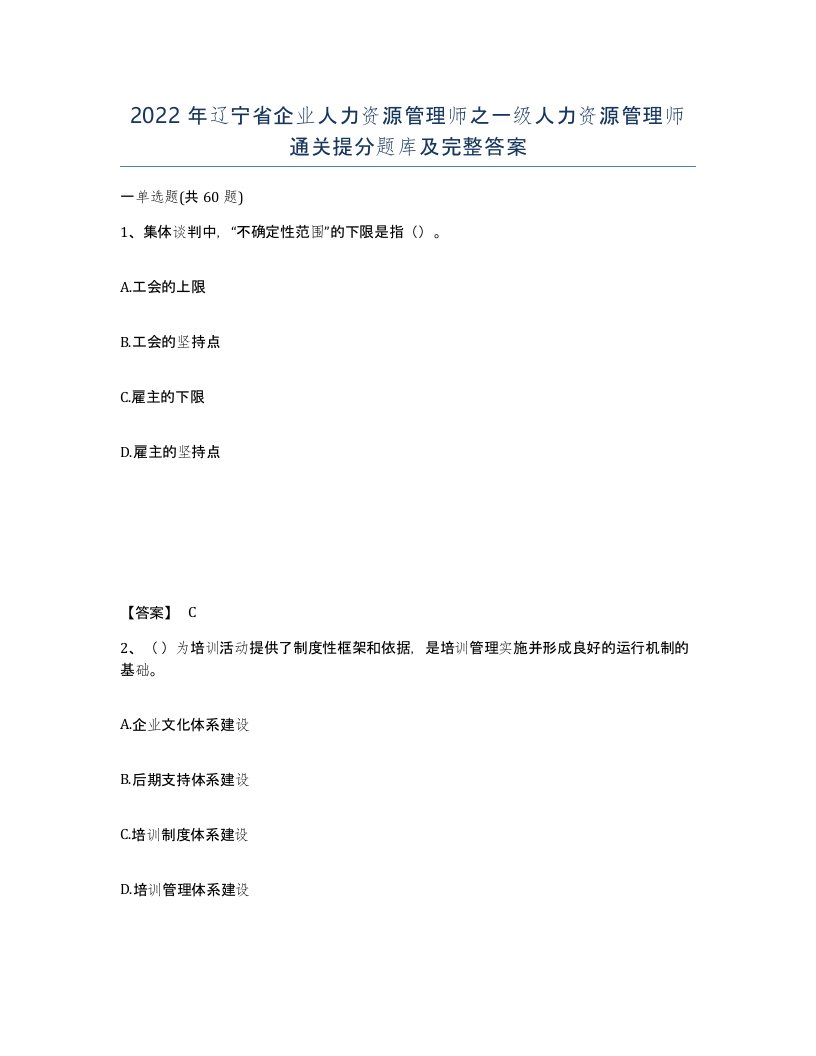 2022 年辽宁省企业人力资源管理师之一级人力资源管理师通关提分题库及完整答案

一单选题(共 60 题)

1、集体谈判中,“不确定性范围”的下限是指()。

A.工会的上限

B.工会的坚持点

C.雇主的下限

D.雇主的坚持点

【答案】 C

2、()为培训活动提供了制度性框架和依据,是培训管理实施并形成良好的运行机制的基础。

A.企业文化体系建设

B.后期支持体系建设

C.培训制度体系建设

D.培训管理体系建设